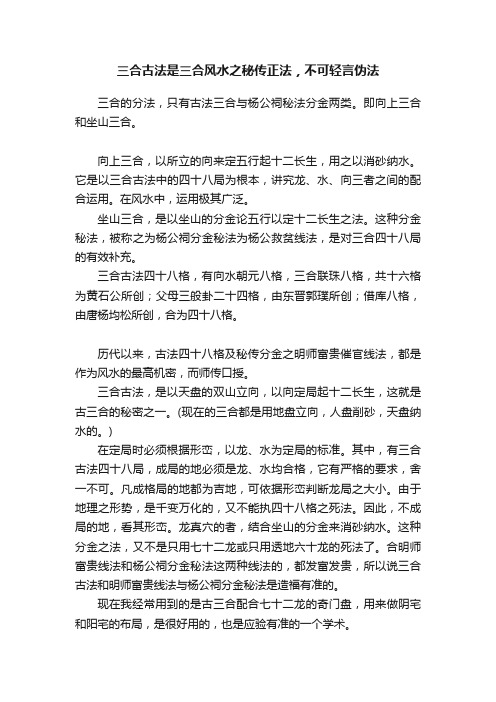 三合古法是三合风水之秘传正法，不可轻言伪法

三合的分法，只有古法三合与杨公祠秘法分金两类。即向上三合和坐山三合。

向上三合，以所立的向来定五行起十二长生，用之以消砂纳水。它是以三合古法中的四十八局为根本，讲究龙、水、向三者之间的配合运用。在风水中，运用极其广泛。

坐山三合，是以坐山的分金论五行以定十二长生之法。这种分金秘法，被称之为杨公祠分金秘法为杨公救贫线法，是对三合四十八局的有效补充。

三合古法四十八格，有向水朝元八格，三合联珠八格，共十六格为黄石公所创；父母三般卦二十四格，由东晋郭璞所创；借库八格，由唐杨均松所创，合为四十八格。

历代以来，古法四十八格及秘传分金之明师富贵催官线法，都是作为风水的最高机密，而师传口授。

三合古法，是以天盘的双山立向，以向定局起十二长生，这就是古三合的秘密之一。(现在的三合都是用地盘立向，人盘削砂，天盘纳水的。)

在定局时必须根据形峦，以龙、水为定局的标准。其中，有三合古法四十八局，成局的地必须是龙、水均合格，它有严格的要求，舍一不可。凡成格局的地都为吉地，可依据形峦判断龙局之大小。由于地理之形势，是千变万化的，又不能执四十八格之死法。因此，不成局的地，看其形峦。龙真穴的者，结合坐山的分金来消砂纳水。这种分金之法，又不是只用七十二龙或只用透地六十龙的死法了。合明师富贵线法和杨公祠分金秘法这两种线法的，都发富发贵，所以说三合古法和明师富贵线法与杨公祠分金秘法是造福有准的。

现在我经常用到的是古三合配合七十二龙的奇门盘，用来做阴宅和阳宅的布局，是很好用的，也是应验有准的一个学术。